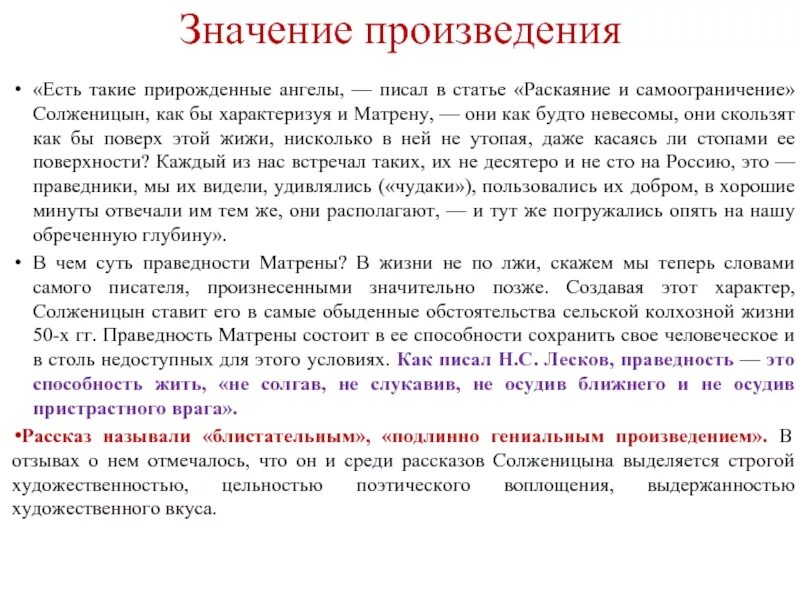 Значение произведения

• «Есть такие прирожденные ангелы, — писал в статье «Раскаяние и самоограничение» Солженицын, как бы характеризуя и Матрену, — они как будто невесомы, они скользят как бы поверх этой жижи, нисколько в ней не утопая, даже касаясь ли стопами ее поверхности? Каждый из нас встречал таких, их не десятеро и не сто на Россию, это — праведники, мы их видели, удивлялись («чудаки»), пользовались их добром, в хорошие минуты отвечали им тем же, они располагают, — и тут же погружались опять на нашу обреченную глубину».

• В чем суть праведности Матрены? В жизни не по лжи, скажем мы теперь словами самого писателя, произнесенными значительно позже. Создавая этот характер, Солженицын ставит его в самые обыденные обстоятельства сельской колхозной жизни 50-х гг. Праведность Матрены состоит в ее способности сохранить свое человеческое и в столь недоступных для этого условиях. Как писал Н.С. Лесков, праведность — это способность жить, «не солгав, не слукавив, не осудив ближнего и не осудив пристрастного врага».

•Рассказ называли «блистательным», «подлинно гениальным произведением». В отзывах о нем отмечалось, что он и среди рассказов Солженицына выделяется строгой художественностью, цельностью поэтического воплощения, выдержанностью художественного вкуса.